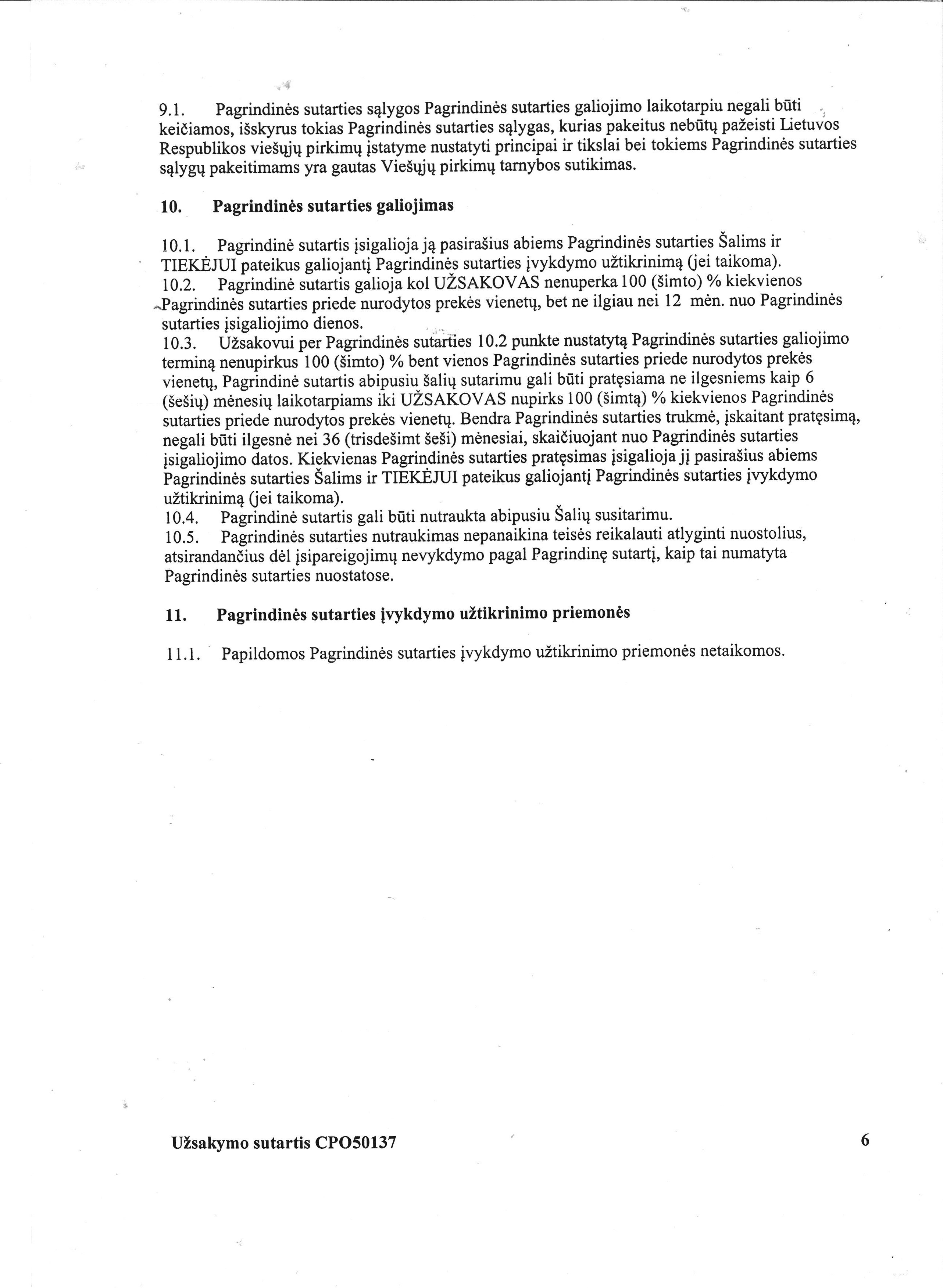 9.1. Pagrindinės sutarties sąlygos Pagrindinės sutarties galiojimo laikotarpiu negali būti keičiamos, išskyrus tokias Pagrindinės sutarties sąlygas, kurias pakeitus nebūtų pažeisti Lietuvos Respublikos viešųjų pirkimų įstatyme nustatyti principai ir tikslai bei tokiems Pagrindinės sutarties sąlygų pakeitimams yra gautas Viešųjų pirkimų tarnybos sutikimas.

10. Pagrindinės sutarties galiojimas

10.1. Pagrindinė sutartis įsigalioja ją pasirašius abiems Pagrindinės sutarties Šalims ir TIEKĖJUI pateikus galiojantį Pagrindinės sutarties įvykdymo užtikrinimą (jei taikoma).
10.2. Pagrindinė sutartis galioja kol UŽSAKOVAS nenuperka 100 (šimto) % kiekvienos Pagrindinės sutarties priede nurodytos prekės vienetų, bet ne ilgiau nei 12 mėn. nuo Pagrindinės sutarties įsigaliojimo dienos.
10.3. Užsakovui per Pagrindinės sutarties 10.2 punkte nustatytą Pagrindinės sutarties galiojimo terminą nenupirkus 100 (šimto) % bent vienos Pagrindinės sutarties priede nurodytos prekės vienetų, Pagrindinė sutartis abipusiu šalių sutarimu gali būti pratęsiama ne ilgesniems kaip 6 (šešių) mėnesių laikotarpiams iki UŽSAKOVAS nupirks 100 (šimtą) % kiekvienos Pagrindinės sutarties priede nurodytos prekės vienetų. Bendra Pagrindinės sutarties trukmė, įskaitant pratęsimą, negali būti ilgesnė nei 36 (trisdešimt šeši) mėnesiai, skaičiuojant nuo Pagrindinės sutarties įsigaliojimo datos. Kiekvienas Pagrindinės sutarties pratęsimas įsigalioja jį pasirašius abiems Pagrindinės sutarties Šalims ir TIEKĖJUI pateikus galiojantį Pagrindinės sutarties įvykdymo užtikrinimą (jei taikoma).
10.4. Pagrindinė sutartis gali būti nutraukta abipusiu Šalių susitarimu.
10.5. Pagrindinės sutarties nutraukimas nepanaikina teisės reikalauti atlyginti nuostolius, atsirandančius dėl įsipareigojimų nevykdymo pagal Pagrindinę sutartį, kaip tai numatyta Pagrindinės sutarties nuostatose.

11. Pagrindinės sutarties įvykdymo užtikrinimo priemonės

11.1. Papildomos Pagrindinės sutarties įvykdymo užtikrinimo priemonės netaikomos.

Užsakymo sutartis CPO50137 6